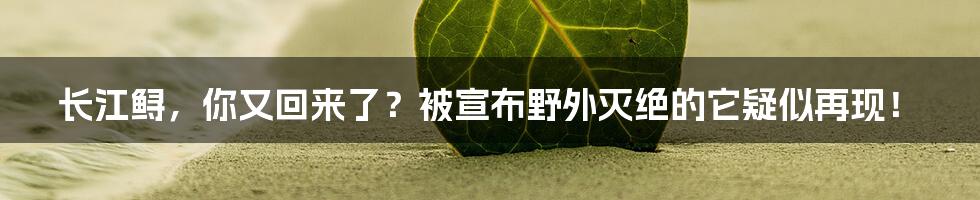 长江鲟，你又回来了？被宣布野外灭绝的它疑似再现！